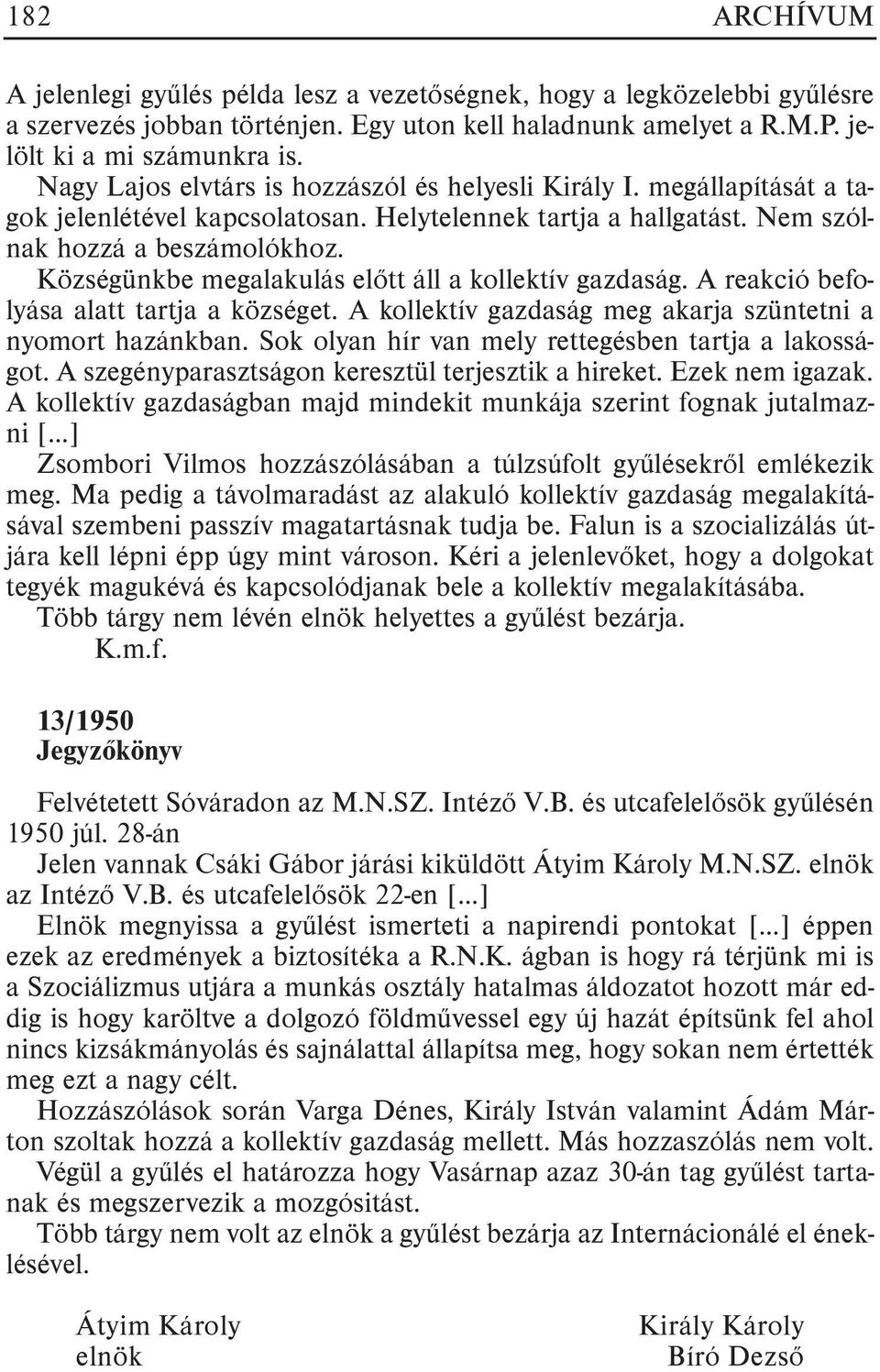 182 ARCHÍVUM

A jelenlegi gyűlés példa lesz a vezetőségnek, hogy a legközelebbi gyűlésre a szervezés jobban történjen. Egy uton kell haladnunk amelyet a R.M.P. jelölt ki a mi számunkra is.

Nagy Lajos elvtárs is hozzászól és helyesli Király I. megállapítását a tagok jelenlétével kapcsolatosan. Helytelennek tartja a hallgatást. Nem szólnak hozzá a beszámolókhoz.

Községünkbe megalakulás előtt áll a kollektív gazdaság. A reakció befolyása alatt tartja a községet. A kollektív gazdaság meg akarja szüntetni a nyomort hazánkban. Sok olyan hír van mely rettegésben tartja a lakosságot. A szegényparasztságon keresztül terjesztik a hireket. Ezek nem igazak. A kollektív gazdaságban majd mindekit munkája szerint fognak jutalmazni [...]

Zsombori Vilmos hozzászólásában a túlzsúfolt gyűlésekről emlékezik meg. Ma pedig a távolmaradást az alakuló kollektív gazdaság megalakításával szembeni passzív magatartásnak tudja be. Falun is a szocializálás útjára kell lépni épp úgy mint városon. Kéri a jelenlevőket, hogy a dolgokat tegyék magukévá és kapcsolódjanak bele a kollektív megalakításába.

Több tárgy nem lévén elnök helyettes a gyűlést bezárja.

K.m.f.

13/1950
Jegyzőkönyv

Felvétetett Sóváradon az M.N.SZ. Intéző V.B. és utcafelelősök gyűlésén 1950 júl. 28-án

Jelen vannak Csáki Gábor járási kiküldött Átyim Károly M.N.SZ. elnök az Intéző V.B. és utcafelelősök 22-en [...]

Elnök megnyissa a gyűlést ismerteti a napirendi pontokat [...] éppen ezek az eredmények a biztosítéka a R.N.K. ágban is hogy rá térjünk mi is a Szociálizmus utjára a munkás osztály hatalmas áldozatot hozott már eddig is hogy karöltve a dolgozó földművessel egy új hazát építsünk fel ahol nincs kizsákmányolás és sajnálattal állapítsa meg, hogy sokan nem értették meg ezt a nagy célt.

Hozzászólások során Varga Dénes, Király István valamint Ádám Márton szoltak hozzá a kollektív gazdaság mellett. Más hozzaszólás nem volt.

Végül a gyűlés el határozza hogy Vasárnap azaz 30-án tag gyűlést tartanak és megszervezik a mozgósitást.

Több tárgy nem volt az elnök a gyűlést bezárja az Internációnálé el éneklésével.

Átyim Károly
elnök

Király Károly
Bíró Dezső